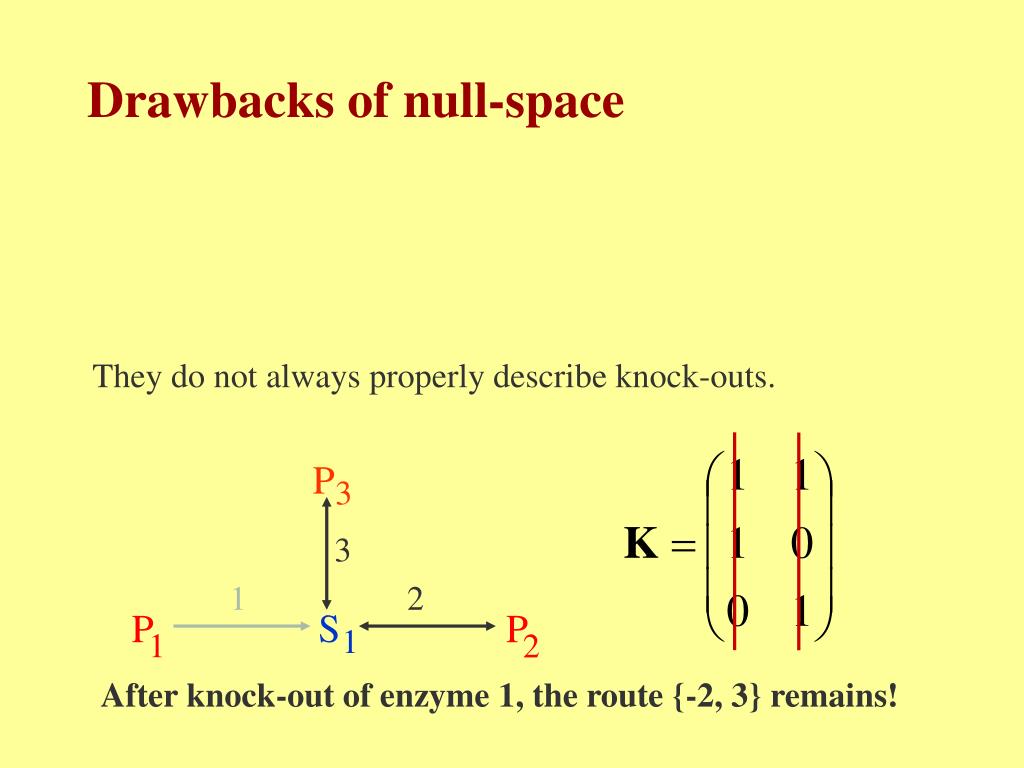 Drawbacks of null-space

They do not always properly describe knock-outs.

$P_3$

3

1

2

$P_1$ $S_1$ $P_2$

$\mathbf{K} = \begin{pmatrix} 1 & 1 \\ 1 & 0 \\ 0 & 1 \end{pmatrix}$

After knock-out of enzyme 1, the route {-2, 3} remains!